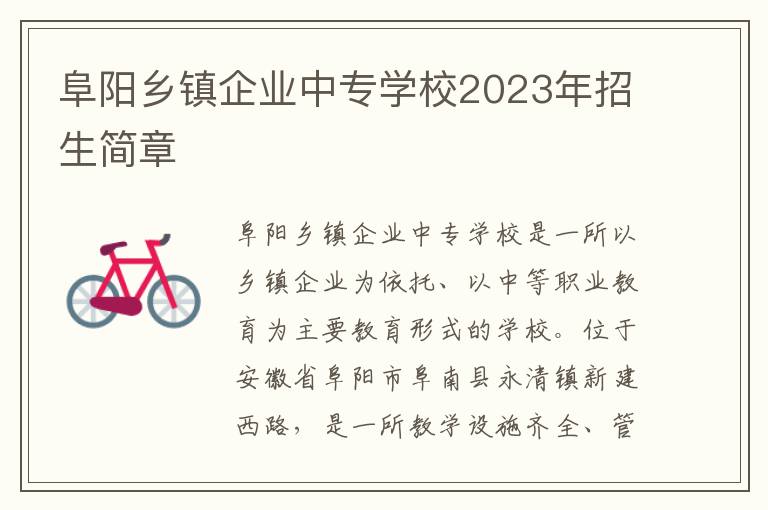 阜阳乡镇企业中专学校2023年招生简章

阜阳乡镇企业中专学校是一所以乡镇企业为依托、以中等职业教育为主要教育形式的学校。位于安徽省阜阳市阜南县永清镇新建西路，是一所教学设施齐全、管